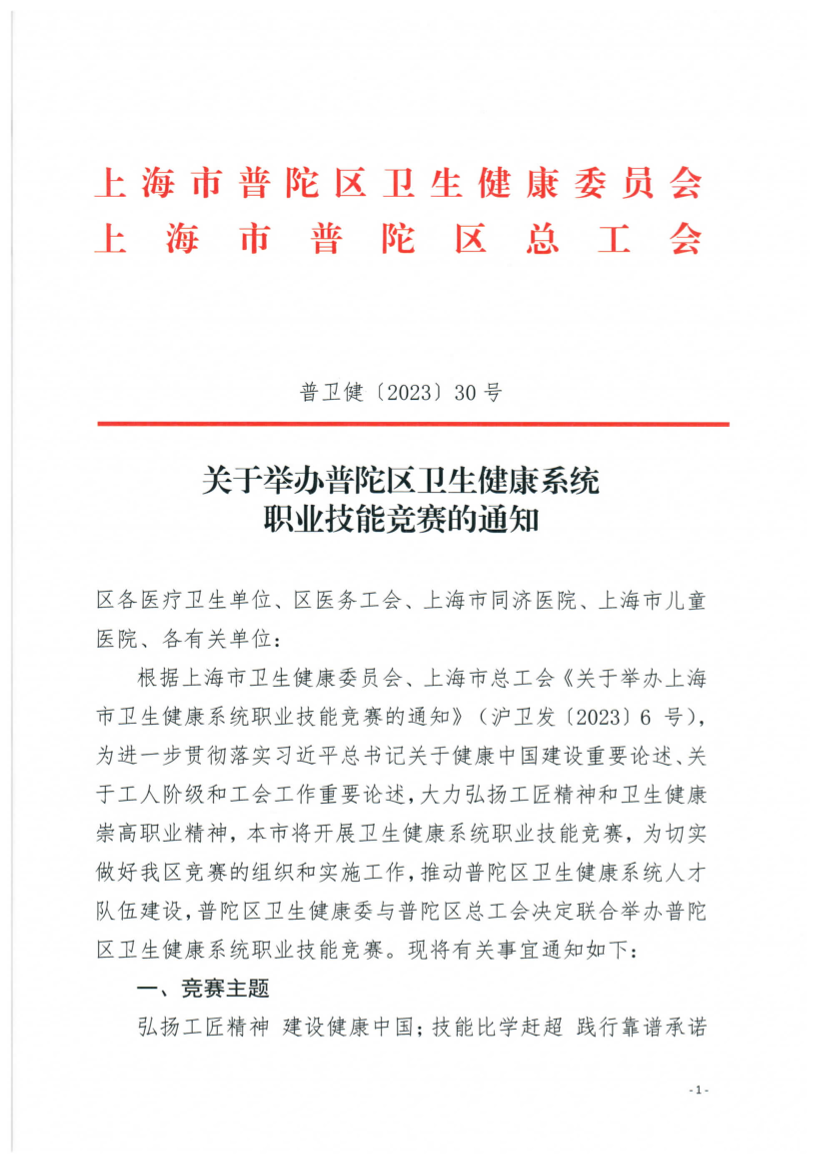 上海市普陀区卫生健康委员会
上海市普陀区总工会

普卫健〔2023〕30号

关于举办普陀区卫生健康系统职业技能竞赛的通知

区各医疗卫生单位、区医务工会、上海市同济医院、上海市儿童医院、各有关单位：

根据上海市卫生健康委员会、上海市总工会《关于举办上海市卫生健康系统职业技能竞赛的通知》（沪卫发〔2023〕6号），为进一步贯彻落实习近平总书记关于健康中国建设重要论述、关于工人阶级和工会工作重要论述，大力弘扬工匠精神和卫生健康崇高职业精神，本市将开展卫生健康系统职业技能竞赛，为切实做好我区竞赛的组织和实施工作，推动普陀区卫生健康系统人才队伍建设，普陀区卫生健康委与普陀区总工会决定联合举办普陀区卫生健康系统职业技能竞赛。现将有关事宜通知如下：

一、竞赛主题

弘扬工匠精神 建设健康中国；技能比学赶超 践行靠谱承诺

- 1 -